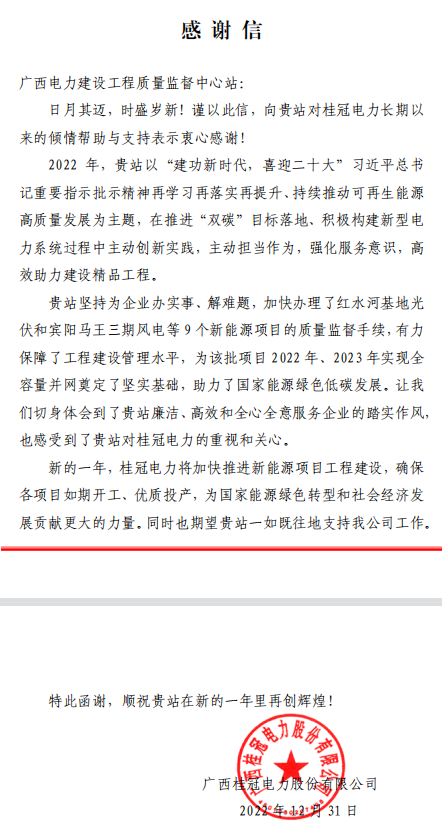 感谢信

广西电力建设工程质量监督中心站：

日月其迈，时盛岁新！谨以此信，向贵站对桂冠电力长期以来的倾情帮助与支持表示衷心感谢！

2022 年，贵站以“建功新时代，喜迎二十大”习近平总书记重要指示批示精神再学习再落实再提升、持续推动可再生能源高质量发展为主题，在推进“双碳”目标落地、积极构建新型电力系统过程中主动创新实践，主动担当作为，强化服务意识，高效助力建设精品工程。

贵站坚持为企业办实事、解难题，加快办理了红水河基地光伏和宾阳马王三期风电等 9 个新能源项目的质量监督手续，有力保障了工程建设管理水平，为该批项目 2022 年、2023 年实现全容量并网奠定了坚实基础，助力了国家能源绿色低碳发展。让我们切身体会到了贵站廉洁、高效和全心全意服务企业的踏实作风，也感受到了贵站对桂冠电力的重视和关心。

新的一年，桂冠电力将加快推进新能源项目工程建设，确保各项目如期开工、优质投产，为国家能源绿色转型和社会经济发展贡献更大的力量。同时也期望贵站一如既往地支持我公司工作。

特此函谢，顺祝贵站在新的一年里再创辉煌！

广西桂冠电力股份有限公司

广西桂冠电力股份有限公司

2022 年 12 月 31 日